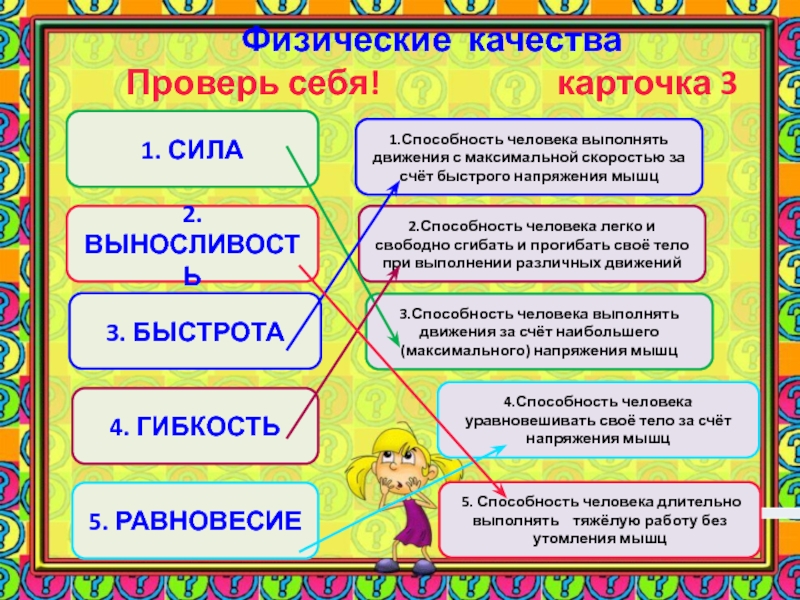 Физические качества

Проверь себя! карточка 3

1. СИЛА

2. ВЫНОСЛИВОСТЬ

3. БЫСТРОТА

4. ГИБКОСТЬ

5. РАВНОВЕСИЕ

1.Способность человека выполнять движения с максимальной скоростью за счёт быстрого напряжения мышц

2.Способность человека легко и свободно сгибать и прогибать своё тело при выполнении различных движений

3.Способность человека выполнять движения за счёт наибольшего (максимального) напряжения мышц

4.Способность человека уравновешивать своё тело за счёт напряжения мышц

5. Способность человека длительно выполнять тяжёлую работу без утомления мышц